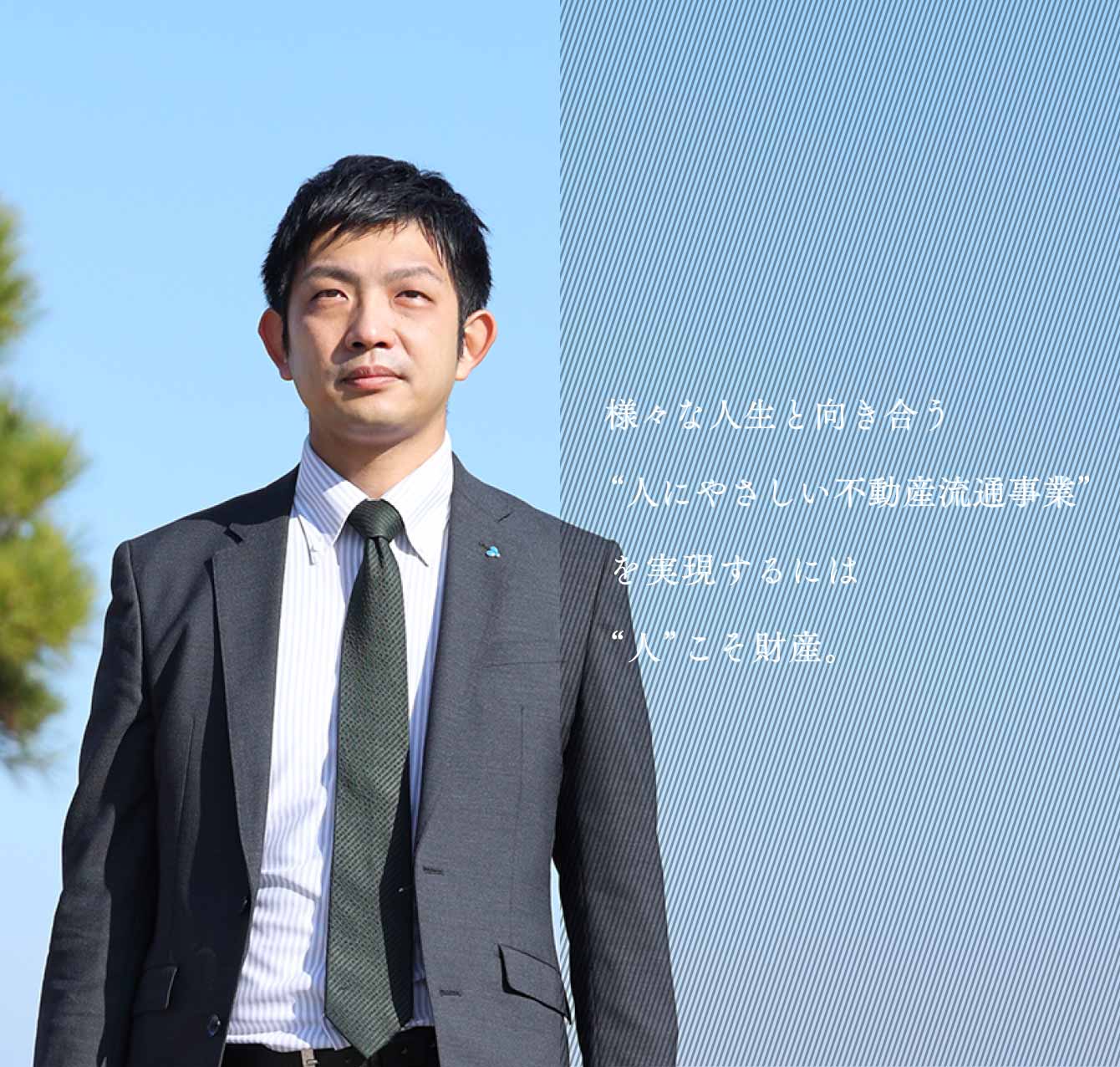 様々な人生と向き合う
“人にやさしい不動産流通事業”
を実現するには
“人”こそ財産。